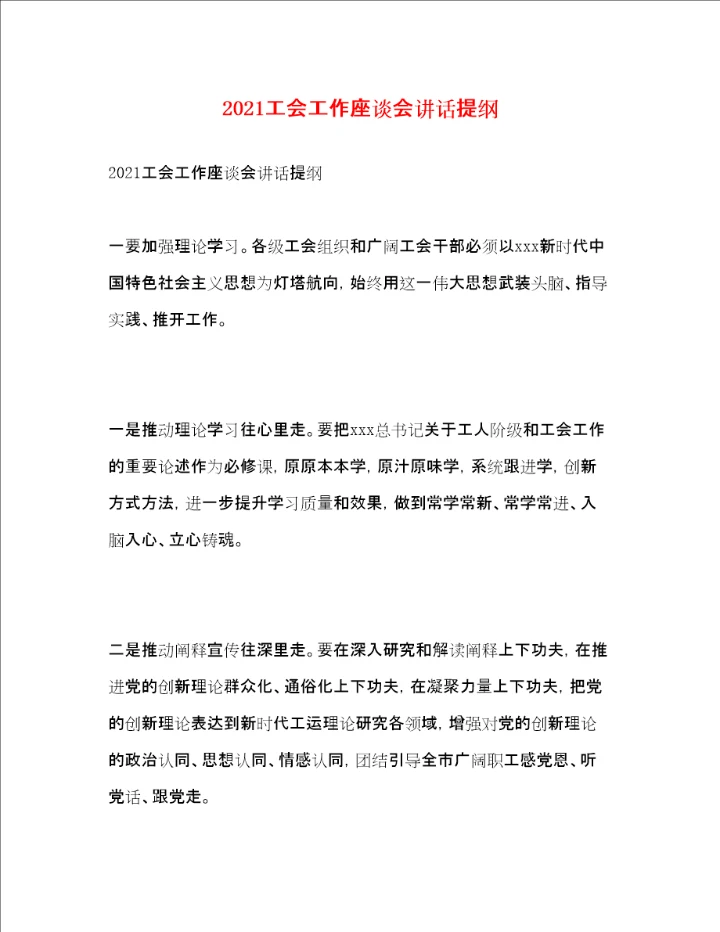 2021工会工作座谈会讲话提纲

2021工会工作座谈会讲话提纲

一要加强理论学习。各级工会组织和广阔工会干部必须以xxx新时代中国特色社会主义思想为灯塔航向，始终用这一伟大思想武装头脑、指导实践、推开工作。

一是推动理论学习往心里走。要把xxx总书记关于工人阶级和工会工作的重要论述作为必修课，原原本本学，原汁原味学，系统跟进学，创新方式方法，进一步提升学习质量和效果，做到常学常新、常学常进、入脑入心、立心铸魂。

二是推动阐释宣传往深里走。要在深入研究和解读阐释上下功夫，在推进党的创新理论群众化、通俗化上下功夫，在凝聚力量上下功夫，把党的创新理论表达到新时代工运理论研究各领域，增强对党的创新理论的政治认同、思想认同、情感认同，团结引导全市广阔职工感党恩、听党话、跟党走。